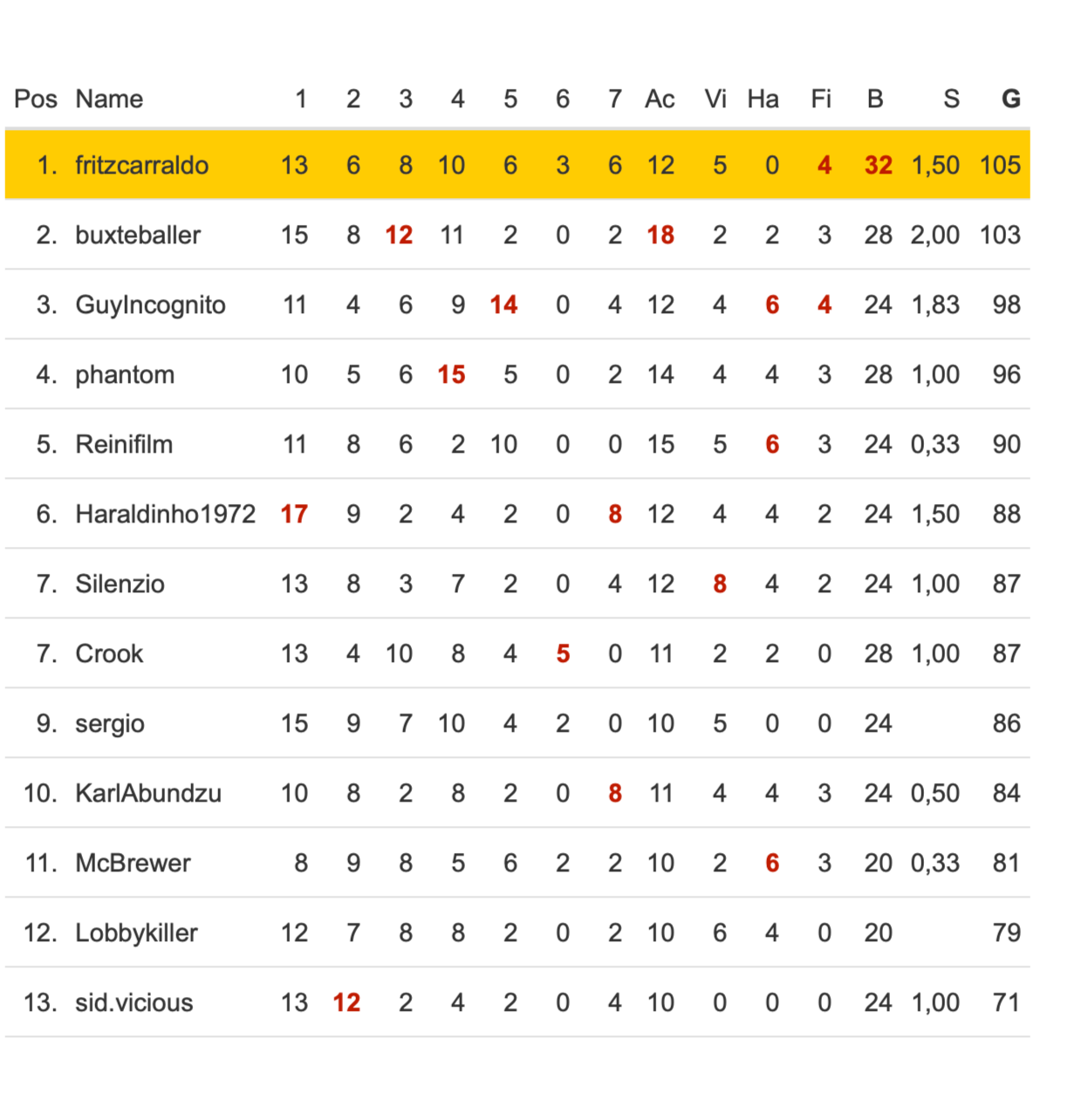 | Pos | Name | 1 | 2 | 3 | 4 | 5 | 6 | 7 | Ac | Vi | Ha | Fi | B | S | G |
|---|---|---|---|---|---|---|---|---|---|---|---|---|---|---|---|
| 1. | fritzcarraldo | 13 | 6 | 8 | 10 | 6 | 3 | 6 | 12 | 5 | 0 | 4 | 32 | 1,50 | 105 |
| 2. | buxteballer | 15 | 8 | 12 | 11 | 2 | 0 | 2 | 18 | 2 | 2 | 3 | 28 | 2,00 | 103 |
| 3. | GuyIncognito | 11 | 4 | 6 | 9 | 14 | 0 | 4 | 12 | 4 | 6 | 4 | 24 | 1,83 | 98 |
| 4. | phantom | 10 | 5 | 6 | 15 | 5 | 0 | 2 | 14 | 4 | 4 | 3 | 28 | 1,00 | 96 |
| 5. | Reinifilm | 11 | 8 | 6 | 2 | 10 | 0 | 0 | 15 | 5 | 6 | 3 | 24 | 0,33 | 90 |
| 6. | Haraldinho1972 | 17 | 9 | 2 | 4 | 2 | 0 | 8 | 12 | 4 | 4 | 2 | 24 | 1,50 | 88 |
| 7. | Silenzio | 13 | 8 | 3 | 7 | 2 | 0 | 4 | 12 | 8 | 4 | 2 | 24 | 1,00 | 87 |
| 7. | Crook | 13 | 4 | 10 | 8 | 4 | 5 | 0 | 11 | 2 | 2 | 0 | 28 | 1,00 | 87 |
| 9. | sergio | 15 | 9 | 7 | 10 | 4 | 2 | 0 | 10 | 5 | 0 | 0 | 24 | | 86 |
| 10. | KarlAbundzu | 10 | 8 | 2 | 8 | 2 | 0 | 8 | 11 | 4 | 4 | 3 | 24 | 0,50 | 84 |
| 11. | McBrewer | 8 | 9 | 8 | 5 | 6 | 2 | 2 | 10 | 2 | 6 | 3 | 20 | 0,33 | 81 |
| 12. | Lobbykiller | 12 | 7 | 8 | 8 | 2 | 0 | 2 | 10 | 6 | 4 | 0 | 20 | | 79 |
| 13. | sid.vicious | 13 | 12 | 2 | 4 | 2 | 0 | 4 | 10 | 0 | 0 | 0 | 24 | 1,00 | 71 |